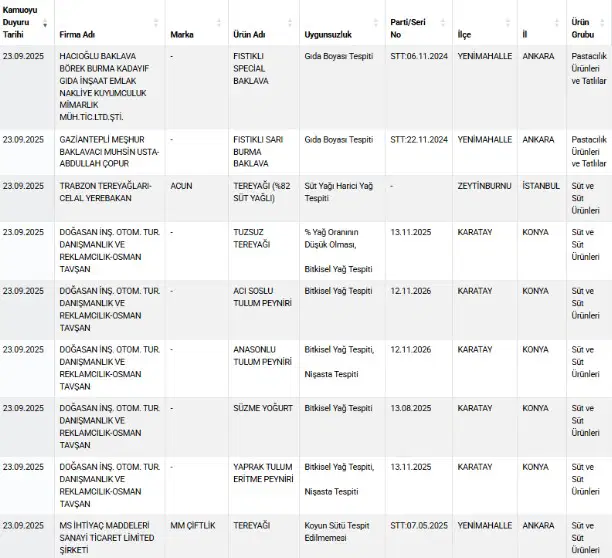 | Kamuoyu Duyuru Tarihi | Firma Adı | Marka | Ürün Adı | Uygunsuzluk | Parti/Seri No | İlçe | İl | Ürün Grubu |
|---|---|---|---|---|---|---|---|---|
| 23.09.2025 | HACIOĞLU BAKLAVA BÖREK BURMA KADAYIF GIDA İNŞAAT EMLAK NAKLİYE KUYUMCULUK MİMARLIK MÜH.TİC.LTD.ŞTİ. | - | FISTIKLI SPECİAL BAKLAVA | Gıda Boyası Tespiti | STT:06.11.2024 | YENİMAHALLE | ANKARA | Pastacılık Ürünleri ve Tatlılar |
| 23.09.2025 | GAZİANTEPLİ MEŞHUR BAKLAVACI MUHSİN USTA-ABDULLAH ÇOPUR | - | FISTIKLI SARI BURMA BAKLAVA | Gıda Boyası Tespiti | STT:22.11.2024 | YENİMAHALLE | ANKARA | Pastacılık Ürünleri ve Tatlılar |
| 23.09.2025 | TRABZON TEREYAĞLARI-CELAL YEREBAKAN | ACUN | TEREYAĞI (%82 SÜT YAĞLI) | Süt Yağı Harici Yağ Tespiti | - | ZEYTİNBURNU | İSTANBUL | Süt ve Süt Ürünleri |
| 23.09.2025 | DOĞASAN İNŞ. OTOM. TUR. DANIŞMANLIK VE REKLAMCILIK-OSMAN TAVŞAN | - | TUZSUZ TEREYAĞI | % Yağ Oranının Düşük Olması, Bitkisel Yağ Tespiti | 13.11.2025 | KARATAY | KONYA | Süt ve Süt Ürünleri |
| 23.09.2025 | DOĞASAN İNŞ. OTOM. TUR. DANIŞMANLIK VE REKLAMCILIK-OSMAN TAVŞAN | - | ACI SOSLU TULUM PEYNİRİ | Bitkisel Yağ Tespiti | 12.11.2026 | KARATAY | KONYA | Süt ve Süt Ürünleri |
| 23.09.2025 | DOĞASAN İNŞ. OTOM. TUR. DANIŞMANLIK VE REKLAMCILIK-OSMAN TAVŞAN | - | ANASONLU TULUM PEYNİRİ | Bitkisel Yağ Tespiti, Nişasta Tespiti | 12.11.2026 | KARATAY | KONYA | Süt ve Süt Ürünleri |
| 23.09.2025 | DOĞASAN İNŞ. OTOM. TUR. DANIŞMANLIK VE REKLAMCILIK-OSMAN TAVŞAN | - | SÜZME YOĞURT | Bitkisel Yağ Tespiti | 13.08.2025 | KARATAY | KONYA | Süt ve Süt Ürünleri |
| 23.09.2025 | DOĞASAN İNŞ. OTOM. TUR. DANIŞMANLIK VE REKLAMCILIK-OSMAN TAVŞAN | - | YAPRAK TULUM ERİTME PEYNİRİ | Bitkisel Yağ Tespiti, Nişasta Tespiti | 13.11.2025 | KARATAY | KONYA | Süt ve Süt Ürünleri |
| 23.09.2025 | MS İHTİYAÇ MADDELERİ SANAYİ TİCARET LİMİTED ŞİRKETİ | MM ÇİFTLİK | TEREYAĞI | Koyun Sütü Tespit Edilmemesi | STT:07.05.2025 | YENİMAHALLE | ANKARA | Süt ve Süt Ürünleri |